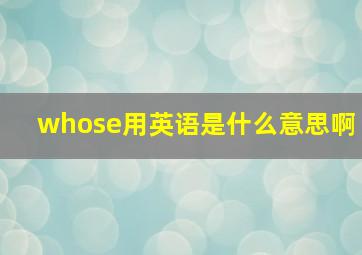 whose用英语是什么意思啊